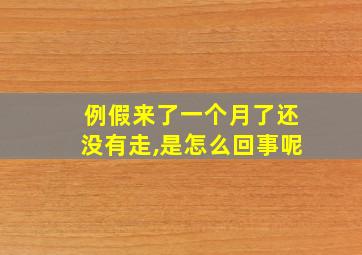 例假来了一个月了还没有走,是怎么回事呢